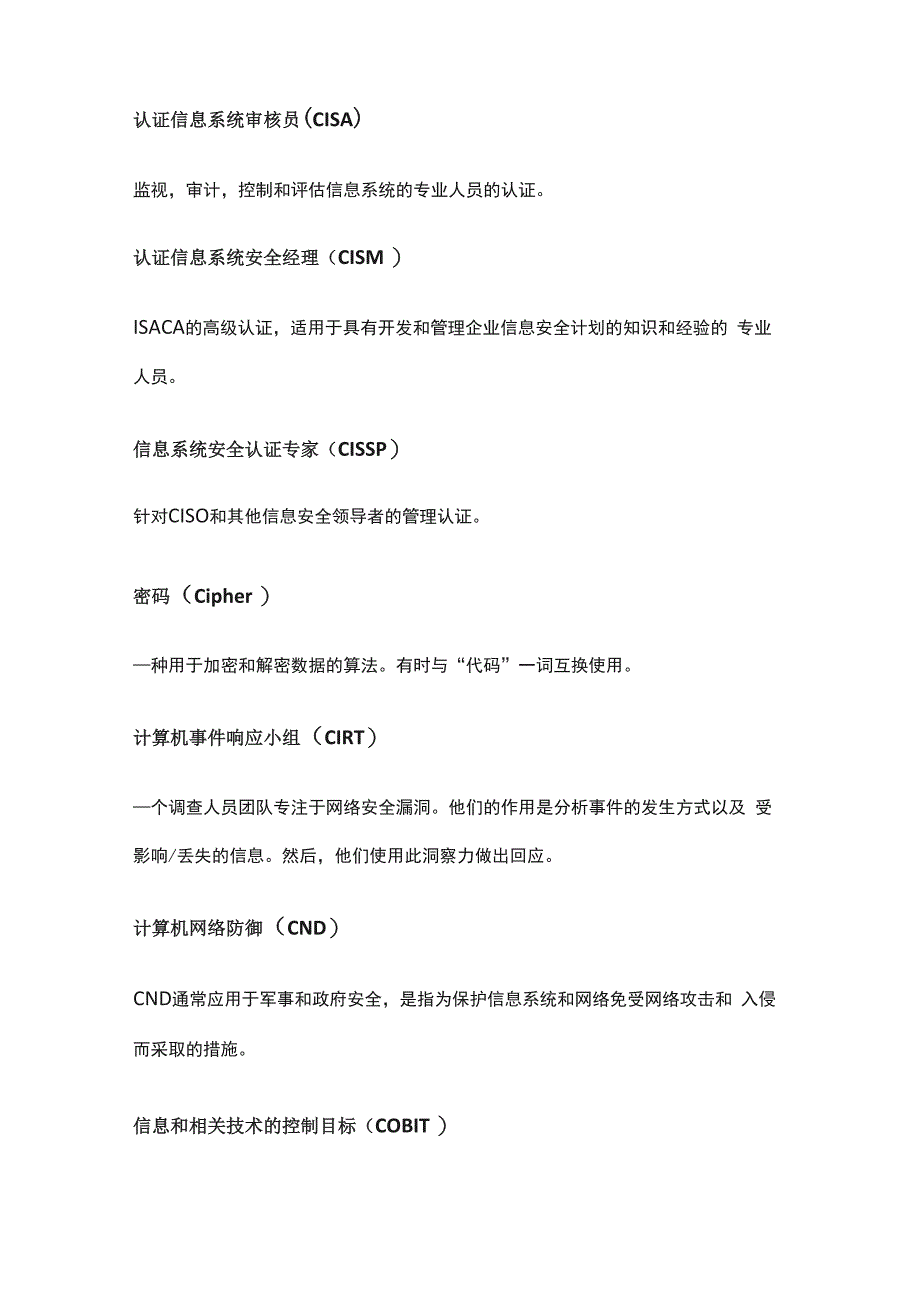 认证信息系统审核员（CISA）

监视，审计，控制和评估信息系统的专业人员的认证。

认证信息系统安全经理（CISM ）

ISACA的高级认证，适用于具有开发和管理企业信息安全计划的知识和经验的 专业人员。

信息系统安全认证专家（CISSP）

针对CISO和其他信息安全领导者的管理认证。

密码（Cipher ）

—种用于加密和解密数据的算法。有时与“代码”一词互换使用。

计算机事件响应小组（CIRT）

—个调查人员团队专注于网络安全漏洞。他们的作用是分析事件的发生方式以及 受影响/丢失的信息。然后，他们使用此洞察力做出回应。

计算机网络防御（CND）

CND通常应用于军事和政府安全，是指为保护信息系统和网络免受网络攻击和 入侵而采取的措施。

信息和相关技术的控制目标（COBIT ）